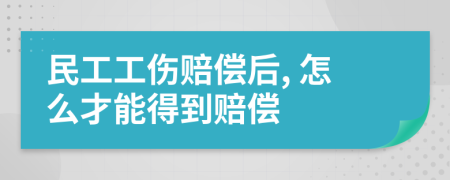 民工工伤赔偿后, 怎么才能得到赔偿